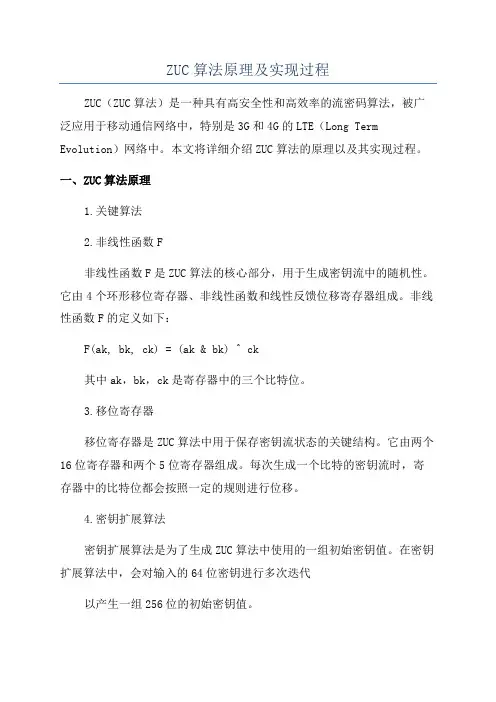 ZUC 算法原理及实现过程

ZUC（ZUC 算法）是一种具有高安全性和高效率的流密码算法，被广泛应用于移动通信网络中，特别是 3G 和 4G 的 LTE（Long Term Evolution）网络中。本文将详细介绍 ZUC 算法的原理以及其实现过程。

一、ZUC 算法原理

1.关键算法

2.非线性函数 F

非线性函数 F 是 ZUC 算法的核心部分，用于生成密钥流中的随机性。它由 4 个环形移位寄存器、非线性函数和线性反馈位移寄存器组成。非线性函数 F 的定义如下：

F(ak, bk, ck) = (ak & bk) ^ ck

其中 ak，bk，ck 是寄存器中的三个比特位。

3.移位寄存器

移位寄存器是 ZUC 算法中用于保存密钥流状态的关键结构。它由两个 16 位寄存器和两个 5 位寄存器组成。每次生成一个比特的密钥流时，寄存器中的比特位都会按照一定的规则进行位移。

4.密钥扩展算法

密钥扩展算法是为了生成 ZUC 算法中使用的一组初始密钥值。在密钥扩展算法中，会对输入的 64 位密钥进行多次迭代

以产生一组 256 位的初始密钥值。